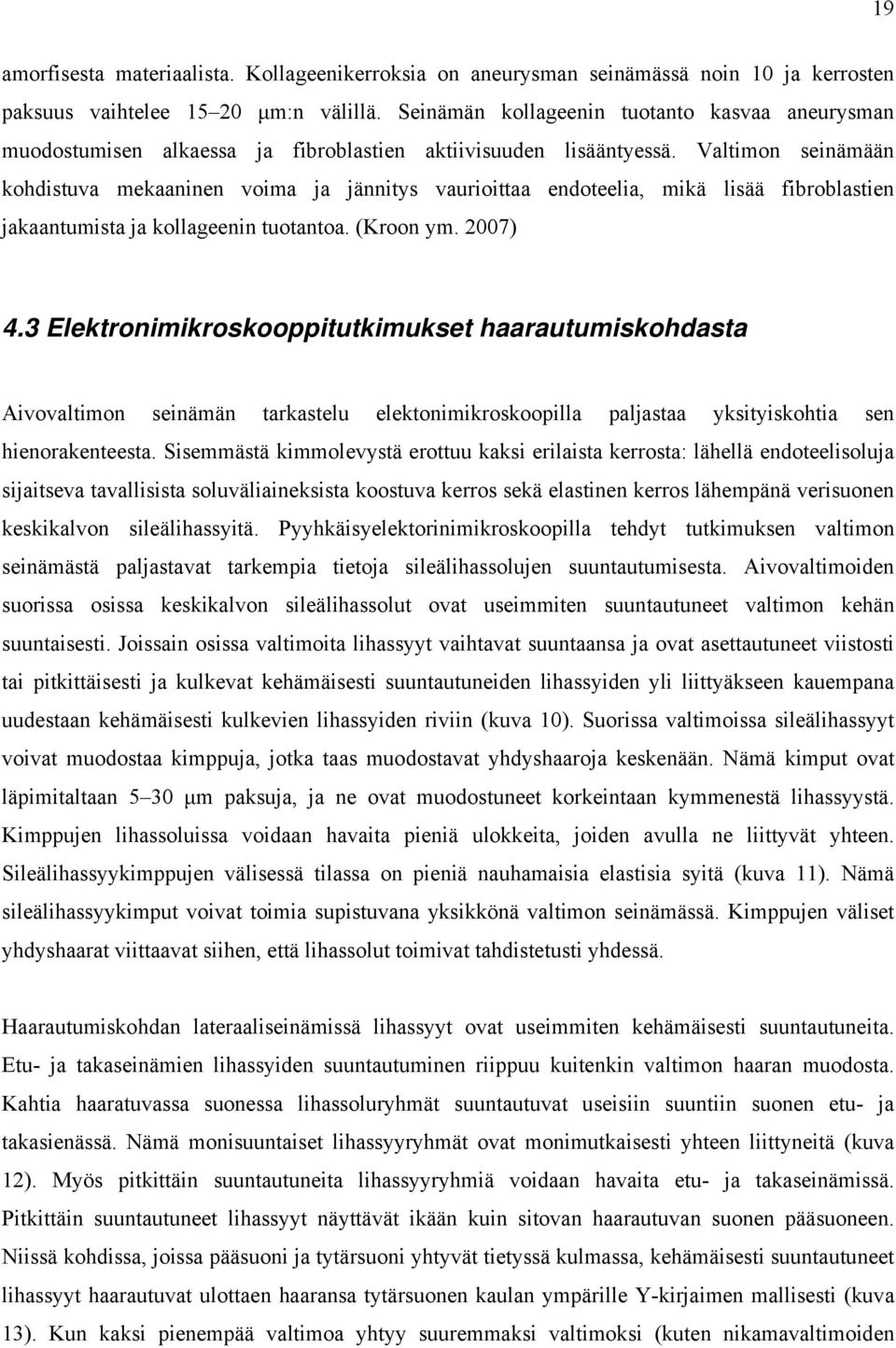 19

amorfisesta materiaalista. Kollageenikerroksia on aneurysman seinämässä noin 10 ja kerrosten paksuus vaihtelee 15–20 μm:n välillä. Seinämän kollageenin tuotanto kasvaa aneurysman muodostumisen alkaessa ja fibroblastien aktiivisuuden lisääntyessä. Valtimon seinämään kohdistuva mekaaninen voima ja jännitys vaurioittaa endoteelia, mikä lisää fibroblastien jakaantumista ja kollageenin tuotantoa. (Kroon ym. 2007)

4.3 Elektronimikroskooppitutkimukset haarautumiskohdasta

Aivovaltimon seinämän tarkastelu elektonimikroskoopilla paljastaa yksityiskohtia sen hienorakenteesta. Sisemmästä kimmolevystä erottuu kaksi erilaista kerrosta: lähellä endoteelisoluja sijaitseva tavallisista soluväliaineksista koostuva kerros sekä elastinen kerros lähempänä verisuonen keskikalvon sileälihassyitä. Pyyhkäisyelektorinimikroskoopilla tehdyt tutkimuksen valtimon seinämästä paljastavat tarkempia tietoja sileälihassolujen suuntautumisesta. Aivovaltimoiden suorissa osissa keskikalvon sileälihassolut ovat useimmiten suuntautuneet valtimon kehän suuntaisesti. Joissain osissa valtimoita lihassyyt vaihtavat suuntaansa ja ovat asettautuneet viistosti tai pitkittäisesti ja kulkevat kehämäisesti suuntautuneiden lihassyiden yli liittyäkseen kauempana uudestaan kehämäisesti kulkevien lihassyiden riviin (kuva 10). Suorissa valtimoissa sileälihassyyt voivat muodostaa kimppuja, jotka taas muodostavat yhdyshaaroja keskenään. Nämä kimput ovat läpimitaltaan 5–30 μm paksuja, ja ne ovat muodostuneet korkeintaan kymmenestä lihassyystä. Kimppujen lihassoluissa voidaan havaita pieniä ulokkeita, joiden avulla ne liittyvät yhteen. Sileälihassyykimppujen välisessä tilassa on pieniä nauhamaisia elastisia syitä (kuva 11). Nämä sileälihassyykimput voivat toimia supistuvana yksikkönä valtimon seinämässä. Kimppujen väliset yhdyshaarat viittaavat siihen, että lihassolut toimivat tahdistetusti yhdessä.

Haarautumiskohdan lateraaliseinämissä lihassyyt ovat useimmiten kehämäisesti suuntautuneita. Etu- ja takaseinämien lihassyiden suuntautuminen riippuu kuitenkin valtimon haaran muodosta. Kahtia haaratuvassa suonessa lihassoluryhmät suuntautuvat useisiin suuntiin suonen etu- ja takasienässä. Nämä monisuuntaiset lihassyyryhmät ovat monimutkaisesti yhteen liittyneitä (kuva 12). Myös pitkittäin suuntautuneita lihassyyryhmiä voidaan havaita etu- ja takaseinämissä. Pitkittäin suuntautuneet lihassyyt näyttävät ikään kuin sitovan haarautuvan suonen pääsuoneen. Niissä kohdissa, joissa pääsuoni ja tytärsuoni yhtyvät tietyssä kulmassa, kehämäisesti suuntautuneet lihassyyt haarautuvat ulottaen haaransa tytärsuonen kaulan ympärille Y-kirjaimen mallisesti (kuva 13). Kun kaksi pienempää valtimoa yhtyy suuremmaksi valtimoksi (kuten nikamavaltimoiden